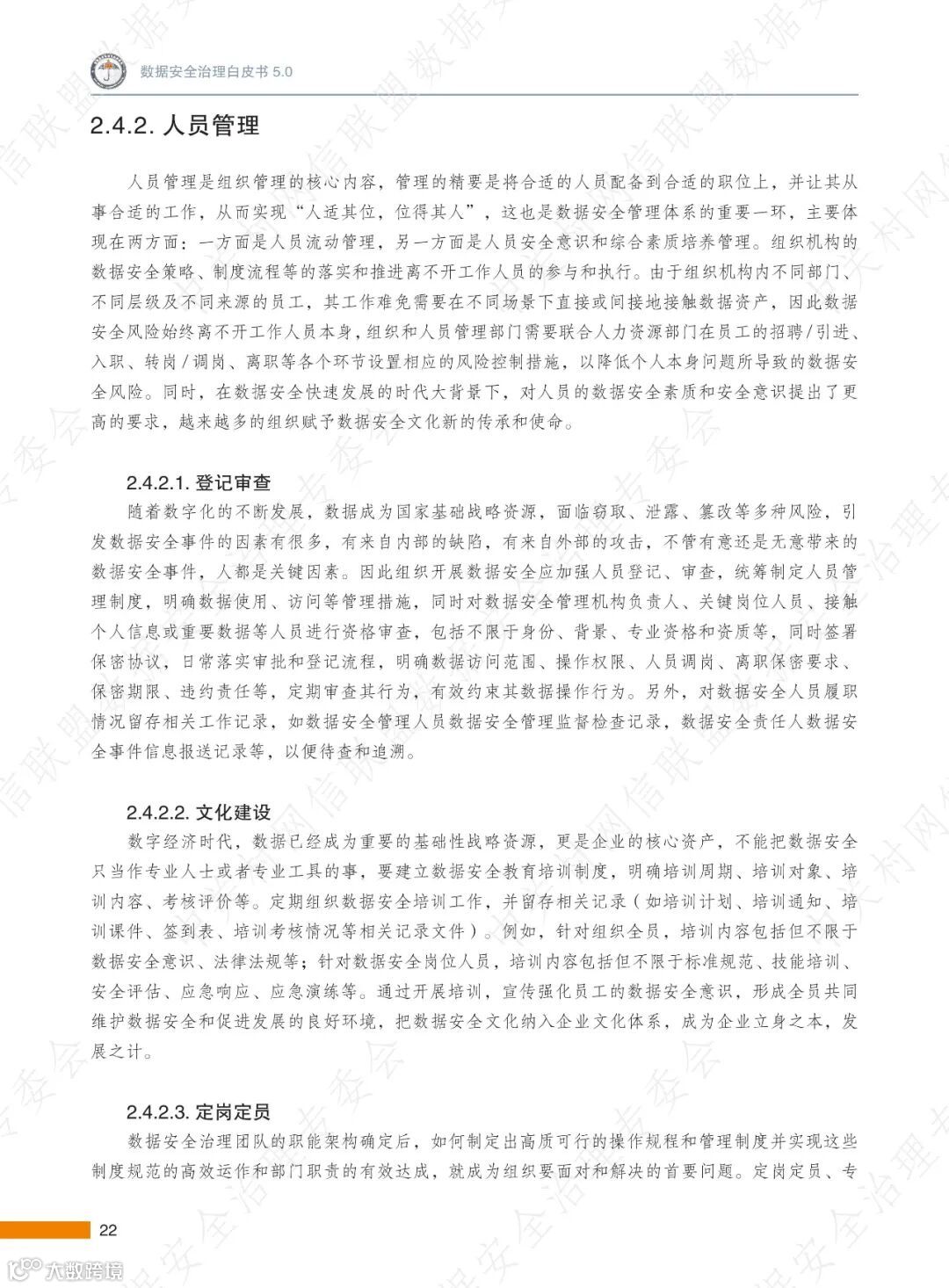 数据安全治理白皮书 5.0

2.4.2. 人员管理

人员管理是组织管理的核心内容，管理的精要是将合适的人员配备到合适的职位上，并让其从事合适的工作，从而实现“人适其位，位得其人”，这也是数据安全管理体系的重要一环，主要体现在两方面：一方面是人员流动管理，另一方面是人员安全意识和综合素质培养管理。组织机构的数据安全策略、制度流程等的落实和推进离不开工作人员的参与和执行。由于组织机构内不同部门、不同层级及不同来源的员工，其工作难免需要在不同场景下直接或间接地接触数据资产，因此数据安全风险始终离不开工作人员本身，组织和人员管理部门需要联合人力资源部门在员工的招聘/引进、入职、转岗/调岗、离职等各个环节设置相应的风险控制措施，以降低个人本身问题所导致的数据安全风险。同时，在数据安全快速发展的时代大背景下，对人员的数据安全素质和安全意识提出了更高的要求，越来越多的组织赋予数据安全文化新的传承和使命。

2.4.2.1. 登记审查

随着数字化的不断发展，数据成为国家基础战略资源，面临窃取、泄露、篡改等多种风险，引发数据安全事件的因素有很多，有来自内部的缺陷，有来自外部的攻击，不管有意还是无意带来的数据安全事件，人都是关键因素。因此组织开展数据安全应加强人员登记、审查，统筹制定人员管理制度，明确数据使用、访问等管理措施，同时对数据安全管理机构负责人、关键岗位人员、接触个人信息或重要数据等人员进行资格审查，包括不限于身份、背景、专业资格和资质等，同时签署保密协议，日常落实审批和登记流程，明确数据访问范围、操作权限、人员调岗、离职保密要求、保密期限、违约责任等，定期审查其行为，有效约束其数据操作行为。另外，对数据安全人员履职情况留存相关工作记录，如数据安全管理人员数据安全管理监督检查记录，数据安全责任人数据安全事件信息报送记录等，以便待查和追溯。

2.4.2.2. 文化建设

数字经济时代，数据已经成为重要的基础性战略资源，更是企业的核心资产，不能把数据安全只当作专业人士或者专业工具的事，要建立数据安全教育培训制度，明确培训周期、培训对象、培训内容、考核评价等。定期组织数据安全培训工作，并留存相关记录（如培训计划、培训通知、培训课件、签到表、培训考核情况等相关记录文件）。例如，针对组织全员，培训内容包括但不限于数据安全意识、法律法规等；针对数据安全岗位人员，培训内容包括但不限于标准规范、技能培训、安全评估、应急响应、应急演练等。通过开展培训，宣传强化员工的数据安全意识，形成全员共同维护数据安全和促进发展的良好环境，把数据安全文化纳入企业文化体系，成为企业立身之本，发展之计。

2.4.2.3. 定岗定员

数据安全治理团队的职能架构确定后，如何制定出高质可行的操作规程和管理制度并实现这些制度规范的高效运作和部门职责的有效达成，就成为组织要面对和解决的首要问题。定岗定员、专

22

大数跨境